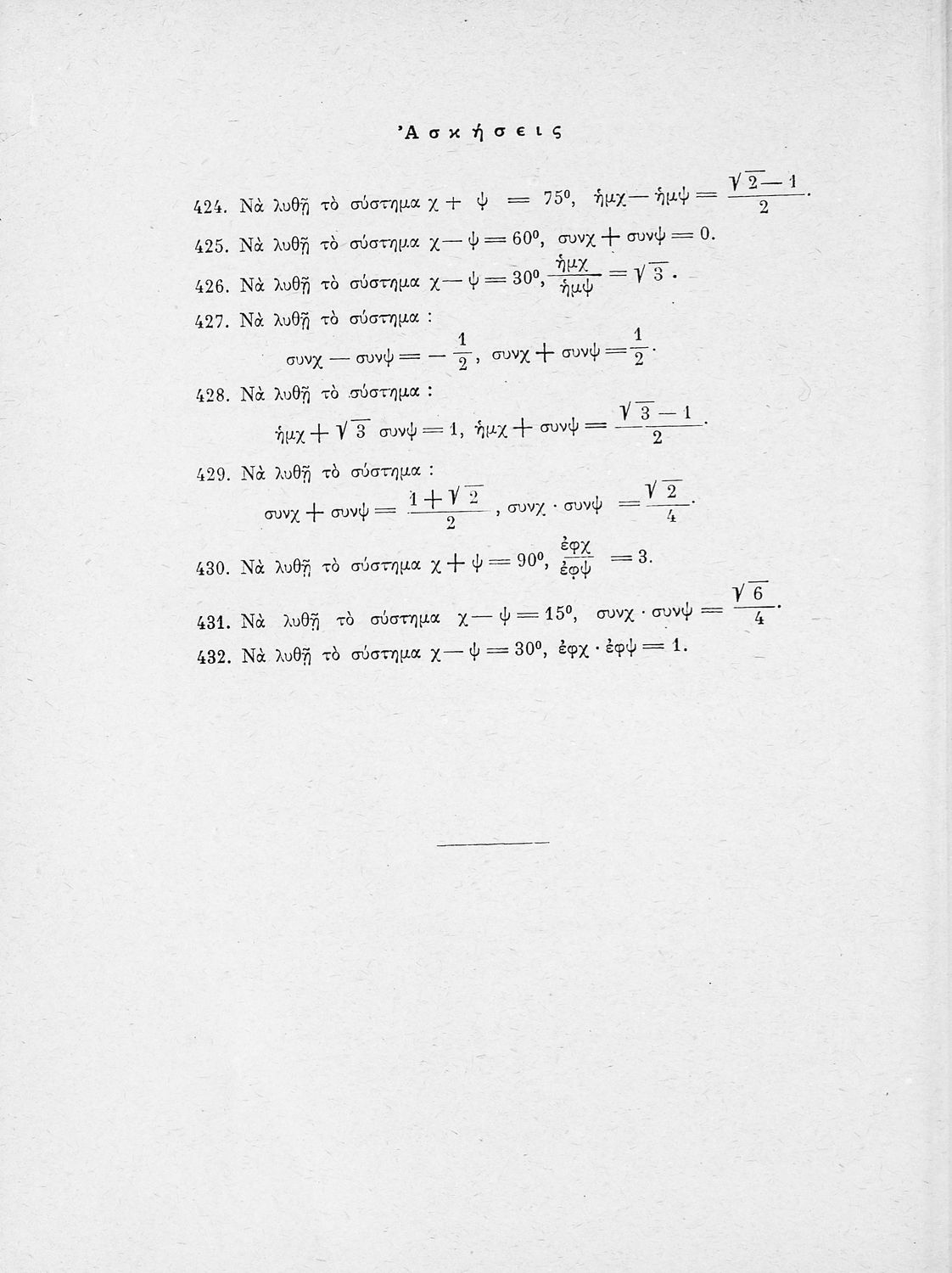 Ἀσκήσεις

424. Νὰ λυθῇ τὸ σύστημα $χ + ψ = 75^0$, $ἡμχ - ἡμψ = \frac{\sqrt{2}-1}{2}$.

425. Νὰ λυθῇ τὸ σύστημα $χ - ψ = 60^0$, $συνχ + συνψ = 0$.

426. Νὰ λυθῇ τὸ σύστημα $χ - ψ = 30^0$, $\frac{ἡμχ}{ἡμψ} = \sqrt{3}$.

427. Νὰ λυθῇ τὸ σύστημα :

$συνχ - συνψ = -\frac{1}{2}$, $συνχ + συνψ = \frac{1}{2}$.

428. Νὰ λυθῇ τὸ σύστημα :

$ἡμχ + \sqrt{3}\ συνψ = 1$, $ἡμχ + συνψ = \frac{\sqrt{3}-1}{2}$.

429. Νὰ λυθῇ τὸ σύστημα :

$συνχ + συνψ = \frac{1+\sqrt{2}}{2}$, $συνχ \cdot συνψ = \frac{\sqrt{2}}{4}$.

430. Νὰ λυθῇ τὸ σύστημα $χ + ψ = 90^0$, $\frac{ἐφχ}{ἐφψ} = 3$.

431. Νὰ λυθῇ τὸ σύστημα $χ - ψ = 15^0$, $συνχ \cdot συνψ = \frac{\sqrt{6}}{4}$.

432. Νὰ λυθῇ τὸ σύστημα $χ - ψ = 30^0$, $ἐφχ \cdot ἐφψ = 1$.